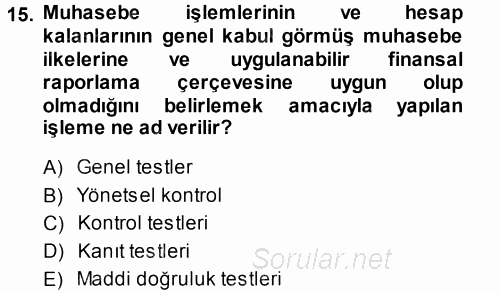 15. Muhasebe işlemlerinin ve hesap kalanlarının genel kabul görmüş muhasebe ilkelerine ve uygulanabilir finansal raporlama çerçevesine uygun olup olmadığını belirlemek amacıyla yapılan işleme ne ad verilir?

A) Genel testler
B) Yönetsel kontrol
C) Kontrol testleri
D) Kanıt testleri
E) Maddi doğruluk testleri

Sorular.net